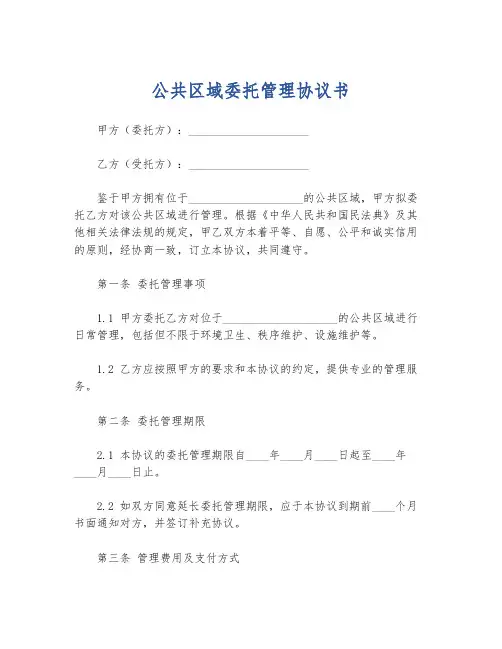 公共区域委托管理协议书

甲方（委托方）：____________________

乙方（受托方）：____________________

鉴于甲方拥有位于____________________的公共区域，甲方拟委托乙方对该公共区域进行管理。根据《中华人民共和国民法典》及其他相关法律法规的规定，甲乙双方本着平等、自愿、公平和诚实信用的原则，经协商一致，订立本协议，共同遵守。

第一条 委托管理事项

1.1 甲方委托乙方对位于____________________的公共区域进行日常管理，包括但不限于环境卫生、秩序维护、设施维护等。

1.2 乙方应按照甲方的要求和本协议的约定，提供专业的管理服务。

第二条 委托管理期限

2.1 本协议的委托管理期限自____年____月____日起至____年____月____日止。

2.2 如双方同意延长委托管理期限，应于本协议到期前____个月书面通知对方，并签订补充协议。

第三条 管理费用及支付方式